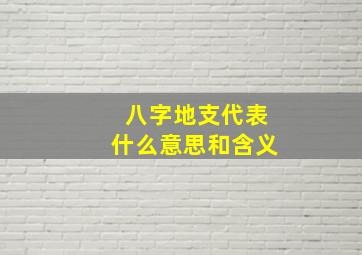 八字地支代表
什么意思和含义